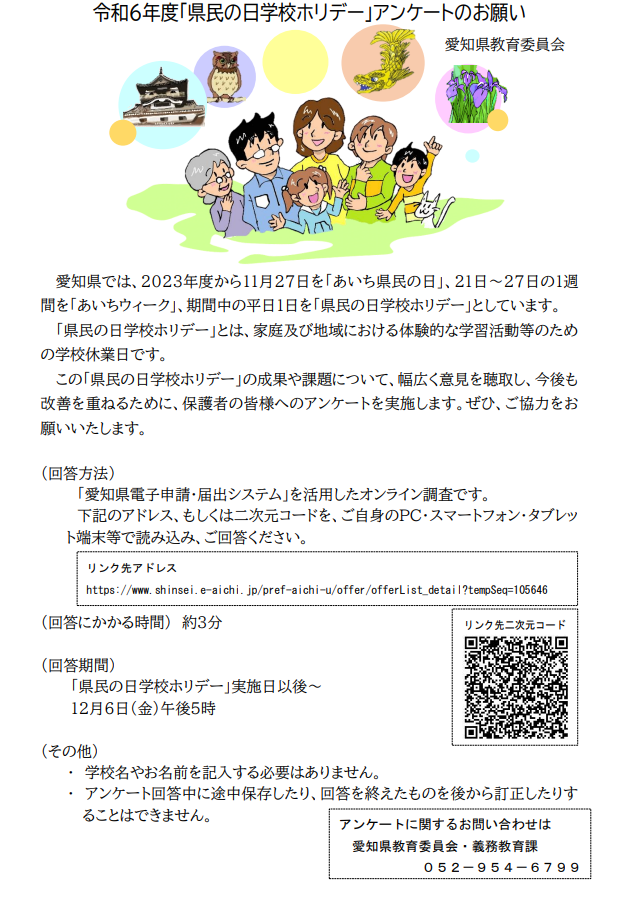 令和6年度「県民の日学校ホリデー」アンケートのお願い

愛知県教育委員会

愛知県では、2023年度から11月27日を「あいち県民の日」、21日～27日の1週間を「あいちウィーク」、期間中の平日1日を「県民の日学校ホリデー」としています。

「県民の日学校ホリデー」とは、家庭及び地域における体験的な学習活動等のための学校休業日です。

この「県民の日学校ホリデー」の成果や課題について、幅広く意見を聴取し、今後も改善を重ねるために、保護者の皆様へのアンケートを実施します。ぜひ、ご協力をお願いいたします。

（回答方法）

「愛知県電子申請・届出システム」を活用したオンライン調査です。

下記のアドレス、もしくは二次元コードを、ご自身のPC・スマートフォン・タブレット端末等で読み込み、ご回答ください。

リンク先アドレス
https://www.shinsei.e-aichi.jp/pref-aichi-u/offer/offerList_detail?tempSeq=105646

（回答にかかる時間）　約3分

リンク先二次元コード

（回答期間）

「県民の日学校ホリデー」実施日以後～
12月6日（金）午後5時

（その他）

・ 学校名やお名前を記入する必要はありません。
・ アンケート回答中に途中保存したり、回答を終えたものを後から訂正したりすることはできません。

アンケートに関するお問い合わせは
愛知県教育委員会・義務教育課
052－954－6799